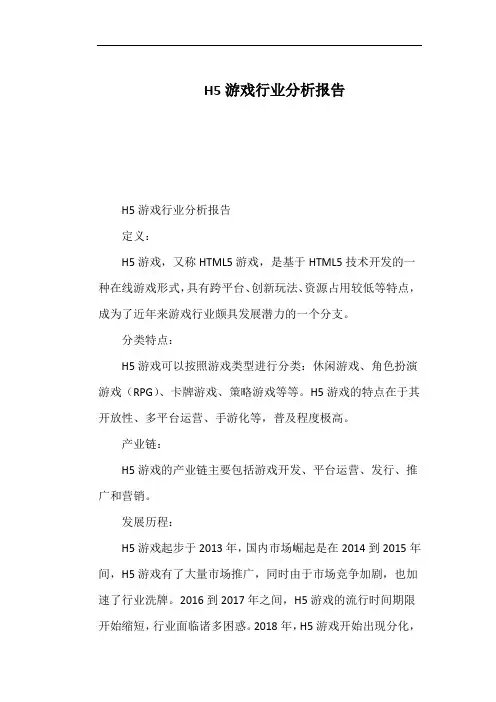 H5 游戏行业分析报告

H5 游戏行业分析报告

定义：

H5 游戏，又称 HTML5 游戏，是基于 HTML5 技术开发的一种在线游戏形式，具有跨平台、创新玩法、资源占用较低等特点，成为了近年来游戏行业颇具发展潜力的一个分支。

分类特点：

H5 游戏可以按照游戏类型进行分类：休闲游戏、角色扮演游戏（RPG）、卡牌游戏、策略游戏等等。H5 游戏的特点在于其开放性、多平台运营、手游化等，普及程度极高。

产业链：

H5 游戏的产业链主要包括游戏开发、平台运营、发行、推广和营销。

发展历程：

H5 游戏起步于 2013 年，国内市场崛起是在 2014 到 2015 年间，H5 游戏有了大量市场推广，同时由于市场竞争加剧，也加速了行业洗牌。2016 到 2017 年之间，H5 游戏的流行时间期限开始缩短，行业面临诸多困惑。2018 年，H5 游戏开始出现分化，